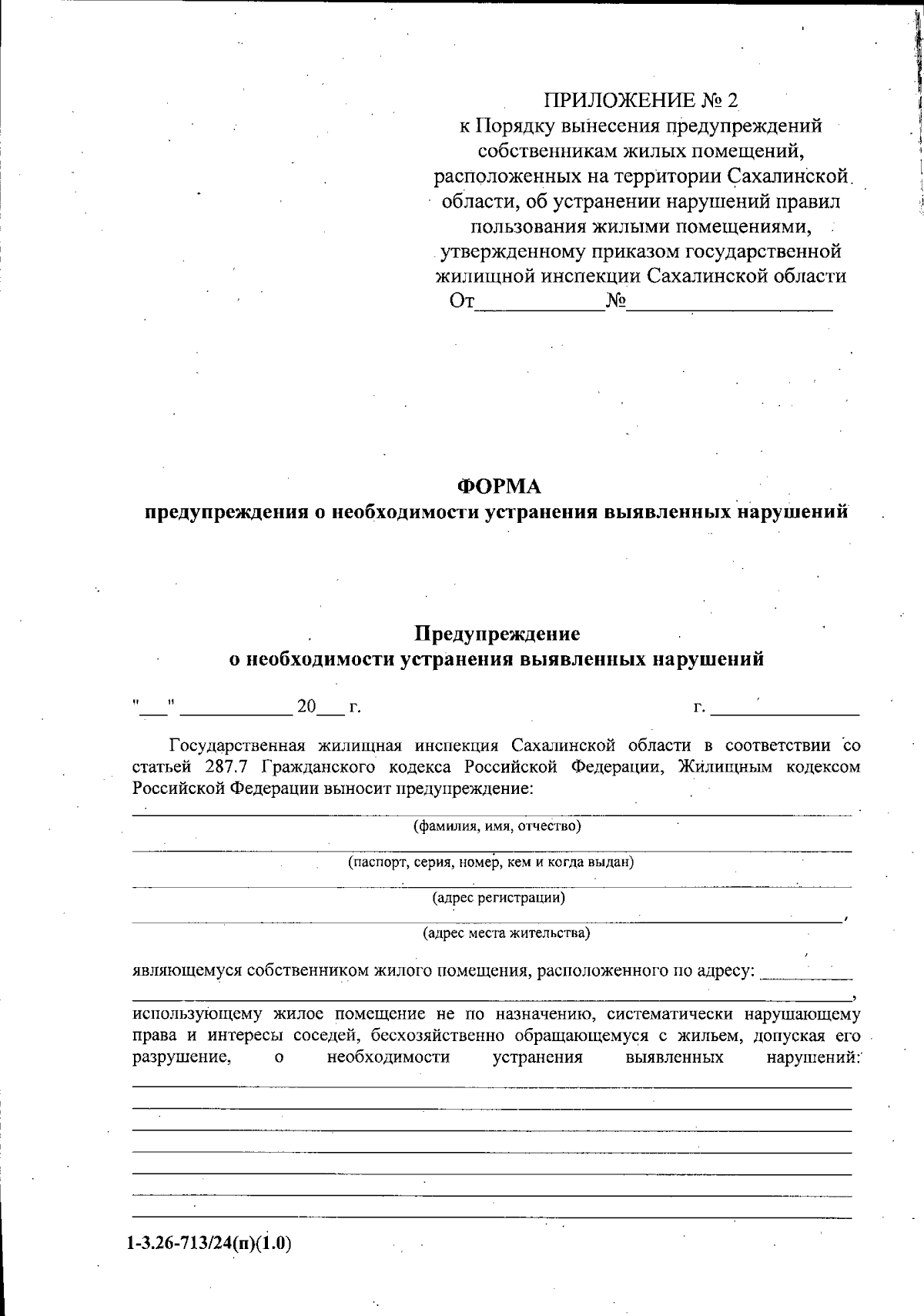 ПРИЛОЖЕНИЕ № 2
к Порядку вынесения предупреждений собственникам жилых помещений, расположенных на территории Сахалинской области, об устранении нарушений правил пользования жилыми помещениями, утвержденному приказом государственной жилищной инспекции Сахалинской области
От____________№____________________

ФОРМА
предупреждения о необходимости устранения выявленных нарушений

Предупреждение
о необходимости устранения выявленных нарушений

"___" ____________ 20___ г. г. ________________

Государственная жилищная инспекция Сахалинской области в соответствии со статьей 287.7 Гражданского кодекса Российской Федерации, Жилищным кодексом Российской Федерации выносит предупреждение:
(фамилия, имя, отчество)
(паспорт, серия, номер, кем и когда выдан)
(адрес регистрации)
,
(адрес места жительства)

являющемуся собственником жилого помещения, расположенного по адресу: __________
,
использующему жилое помещение не по назначению, систематически нарушающему права и интересы соседей, бесхозяйственно обращающемуся с жильем, допуская его разрушение, о необходимости устранения выявленных нарушений:

1-3.26-713/24(п)(1.0)